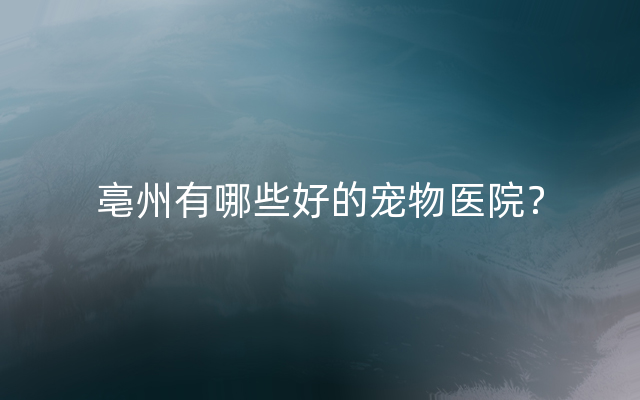 亳州有哪些好的宠物医院?